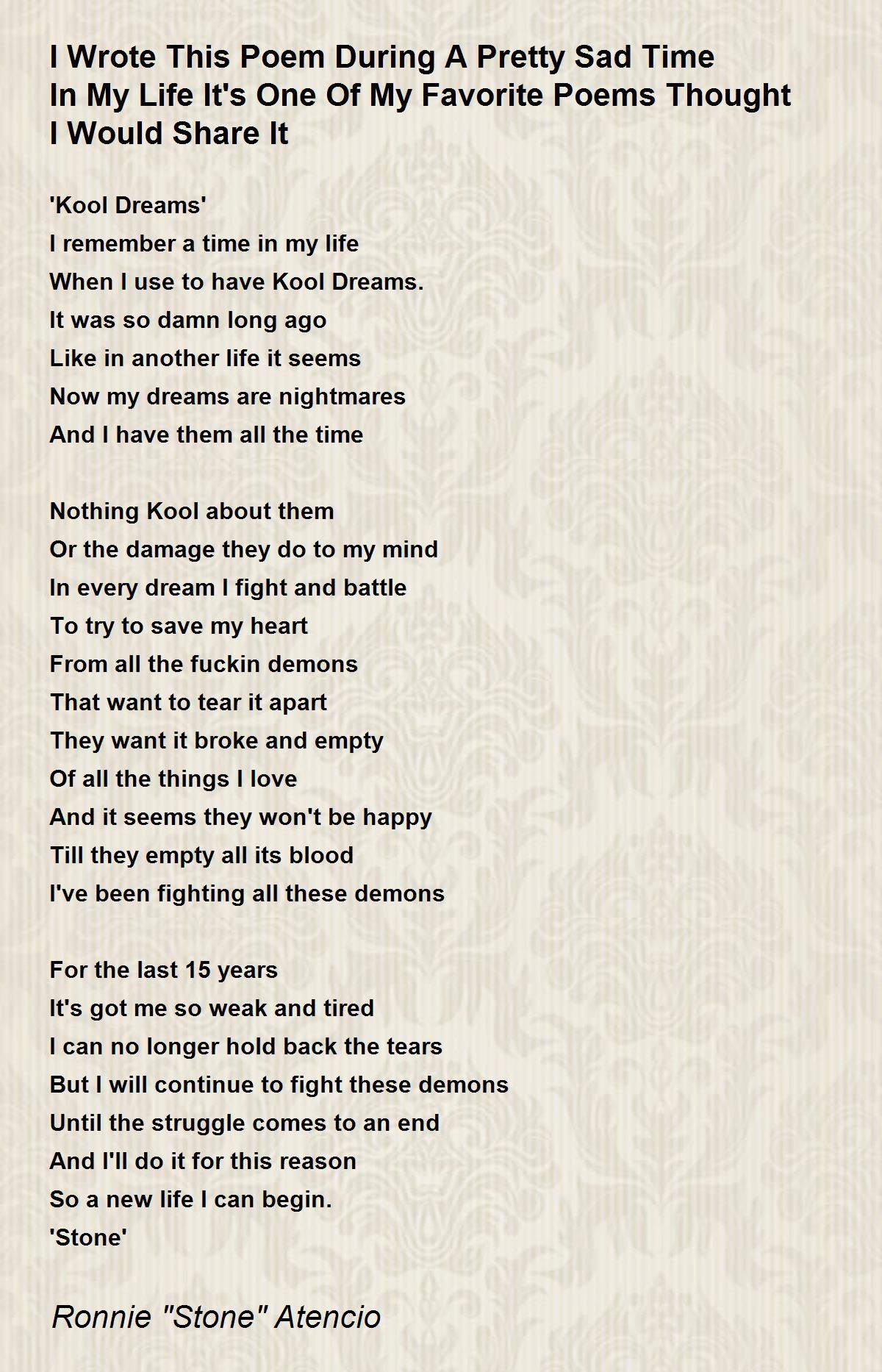 I Wrote This Poem During A Pretty Sad Time In My Life It's One Of My Favorite Poems Thought I Would Share It

'Kool Dreams'
I remember a time in my life
When I use to have Kool Dreams.
It was so damn long ago
Like in another life it seems
Now my dreams are nightmares
And I have them all the time

Nothing Kool about them
Or the damage they do to my mind
In every dream I fight and battle
To try to save my heart
From all the fuckin demons
That want to tear it apart
They want it broke and empty
Of all the things I love
And it seems they won't be happy
Till they empty all its blood
I've been fighting all these demons

For the last 15 years
It's got me so weak and tired
I can no longer hold back the tears
But I will continue to fight these demons
Until the struggle comes to an end
And I'll do it for this reason
So a new life I can begin.
'Stone'

Ronnie "Stone" Atencio